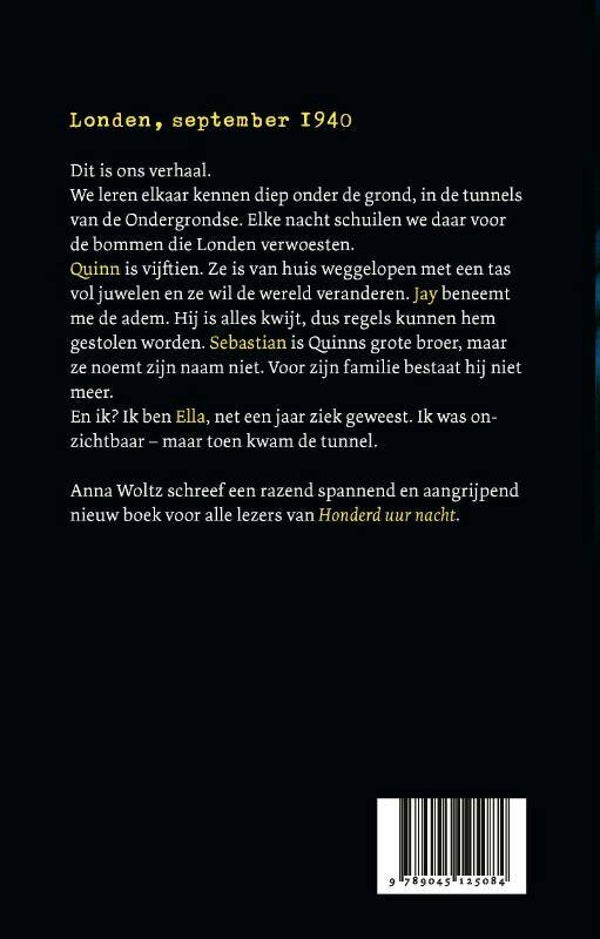 Londen, september 1940

Dit is ons verhaal.
We leren elkaar kennen diep onder de grond, in de tunnels van de Ondergrondse. Elke nacht schuilen we daar voor de bommen die Londen verwoesten.
Quinn is vijftien. Ze is van huis weggelopen met een tas vol juwelen en ze wil de wereld veranderen. Jay beneemt me de adem. Hij is alles kwijt, dus regels kunnen hem gestolen worden. Sebastian is Quinns grote broer, maar ze noemt zijn naam niet. Voor zijn familie bestaat hij niet meer.
En ik? Ik ben Ella, net een jaar ziek geweest. Ik was onzichtbaar – maar toen kwam de tunnel.

Anna Woltz schreef een razend spannend en aangrijpend nieuw boek voor alle lezers van Honderd uur nacht.

9 789045 125084